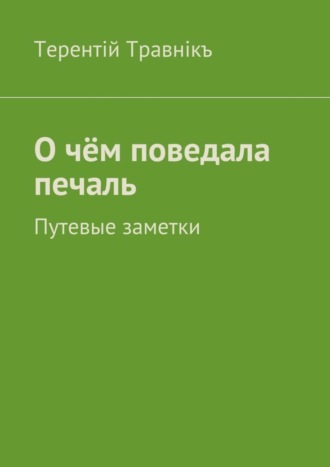 Терентій Травнікъ

О чём поведала печаль

Путевые заметки